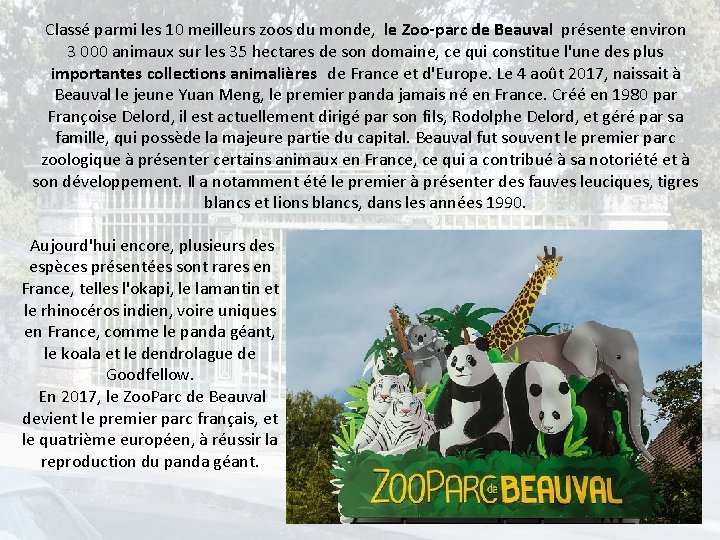 Classé parmi les 10 meilleurs zoos du monde, le Zoo-parc de Beauval présente environ 3 000 animaux sur les 35 hectares de son domaine, ce qui constitue l'une des plus importantes collections animalières de France et d'Europe. Le 4 août 2017, naissait à Beauval le jeune Yuan Meng, le premier panda jamais né en France. Créé en 1980 par Françoise Delord, il est actuellement dirigé par son fils, Rodolphe Delord, et géré par sa famille, qui possède la majeure partie du capital. Beauval fut souvent le premier parc zoologique à présenter certains animaux en France, ce qui a contribué à sa notoriété et à son développement. Il a notamment été le premier à présenter des fauves leuciques, tigres blancs et lions blancs, dans les années 1990.

Aujourd'hui encore, plusieurs des espèces présentées sont rares en France, telles l'okapi, le lamantin et le rhinocéros indien, voire uniques en France, comme le panda géant, le koala et le dendrolague de Goodfellow.
En 2017, le ZooParc de Beauval devient le premier parc français, et le quatrième européen, à réussir la reproduction du panda géant.

ZOOPARC de BEAUVAL